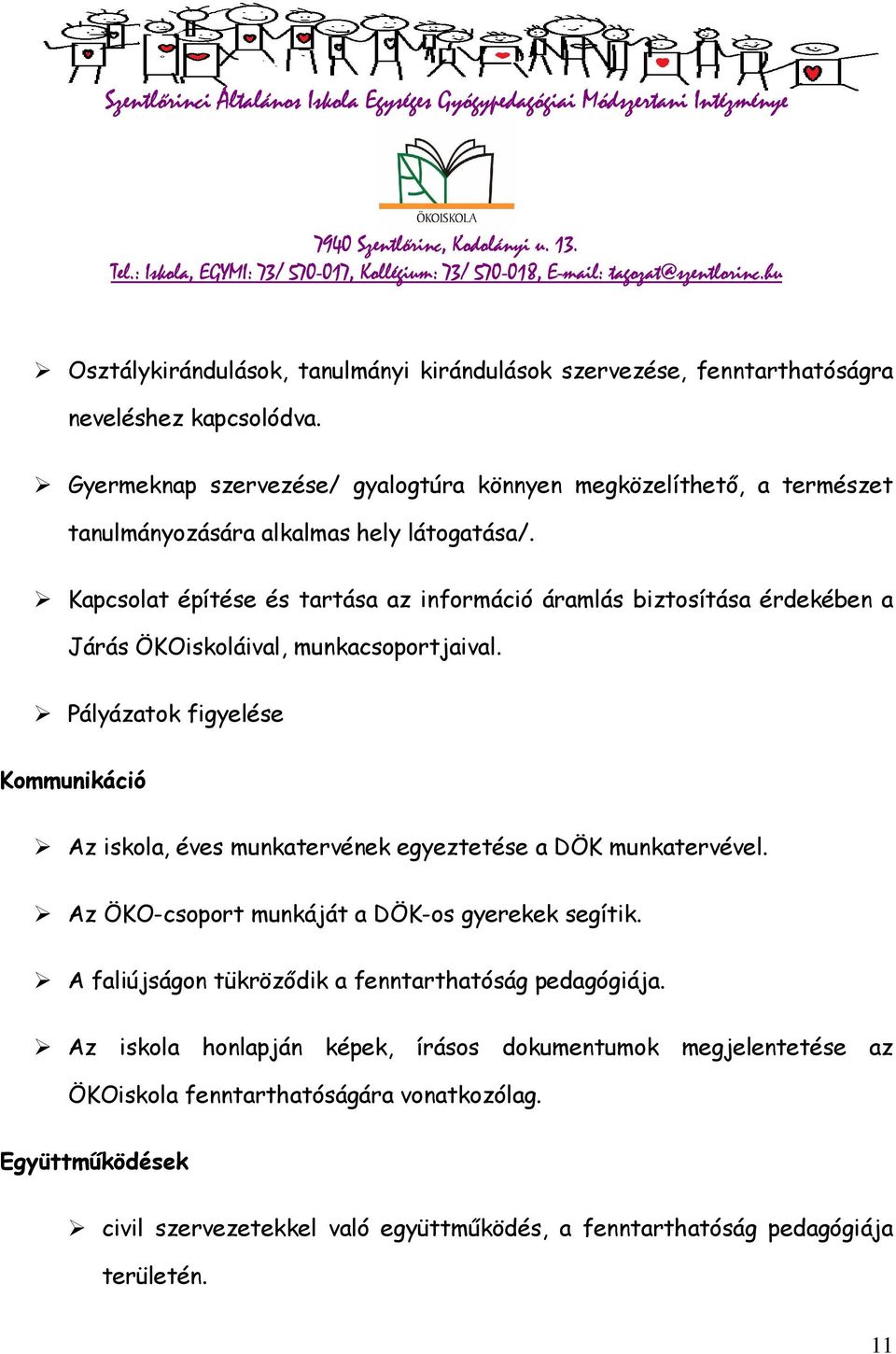 Szentlőrinci Általános Iskola Egységes Gyógypedagógiai Módszertani Intézménye

ÖKOISKOLA

7940 Szentlőrinc, Kodolányi u. 13.
Tel.: Iskola, EGYMI: 73/ 570-017, Kollégium: 73/ 570-018, E-mail: tagozat@szentlorinc.hu

➢ Osztálykirándulások, tanulmányi kirándulások szervezése, fenntarthatóságra neveléshez kapcsolódva.

➢ Gyermeknap szervezése/ gyalogtúra könnyen megközelíthető, a természet tanulmányozására alkalmas hely látogatása/.

➢ Kapcsolat építése és tartása az információ áramlás biztosítása érdekében a Járás ÖKOiskoláival, munkacsoportjaival.

➢ Pályázatok figyelése

Kommunikáció

➢ Az iskola, éves munkatervének egyeztetése a DÖK munkatervével.

➢ Az ÖKO-csoport munkáját a DÖK-os gyerekek segítik.

➢ A faliújságon tükröződik a fenntarthatóság pedagógiája.

➢ Az iskola honlapján képek, írásos dokumentumok megjelentetése az ÖKOiskola fenntarthatóságára vonatkozólag.

Együttműködések

➢ civil szervezetekkel való együttműködés, a fenntarthatóság pedagógiája területén.

11